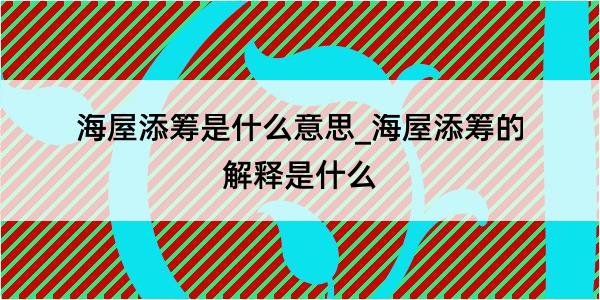 海屋添筹是什么意思_海屋添筹的解释是什么